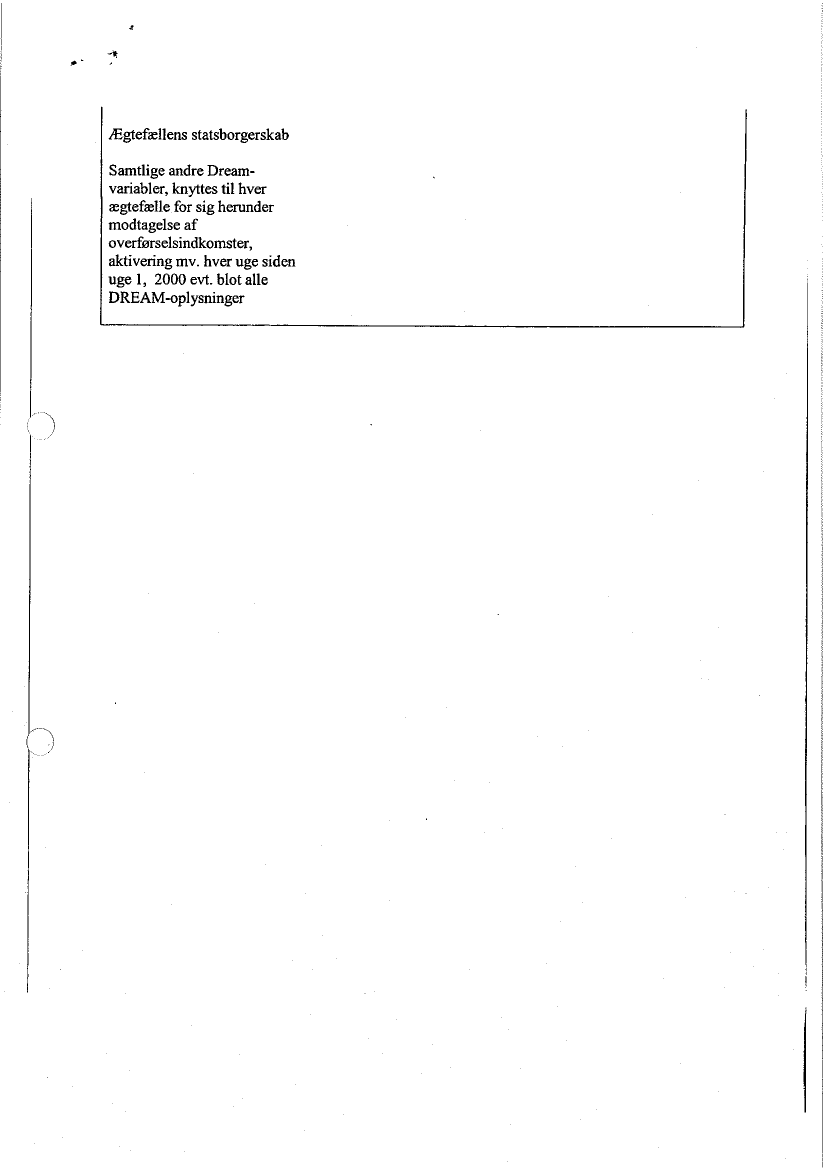 Ægtefællens statsborgerskab

Samtlige andre Dream-variabler, knyttes til hver ægtefælle for sig herunder modtagelse af overførselsindkomster, aktivering mv. hver uge siden uge 1, 2000 evt. blot alle DREAM-oplysninger